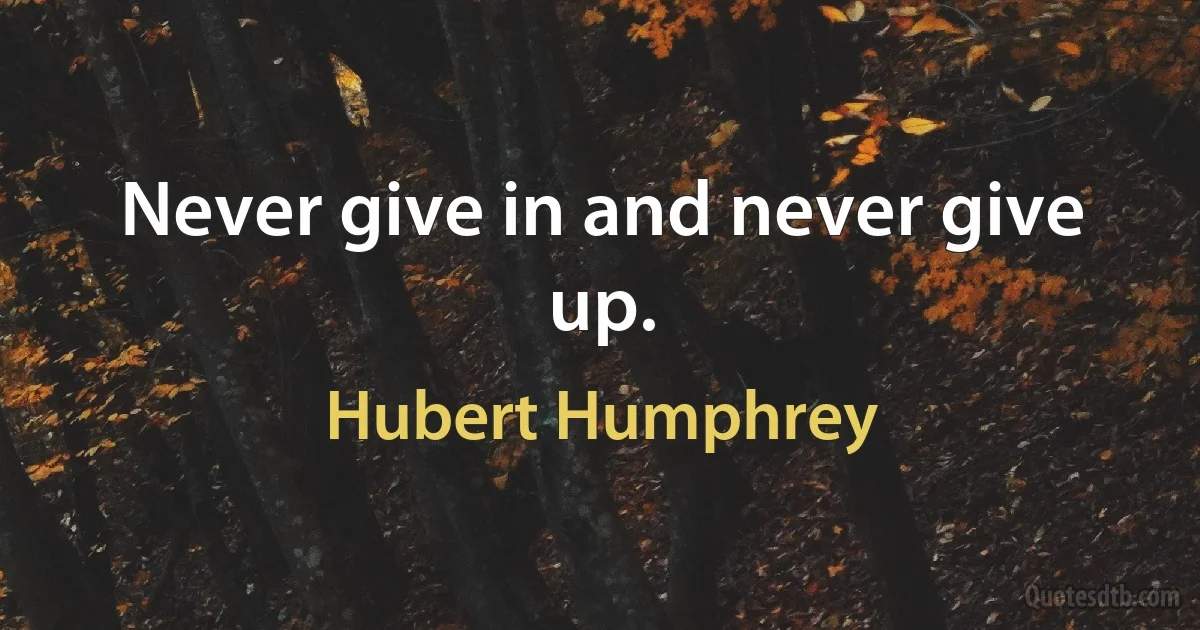 Never give in and never give up.

Hubert Humphrey

Quotesdtb.com